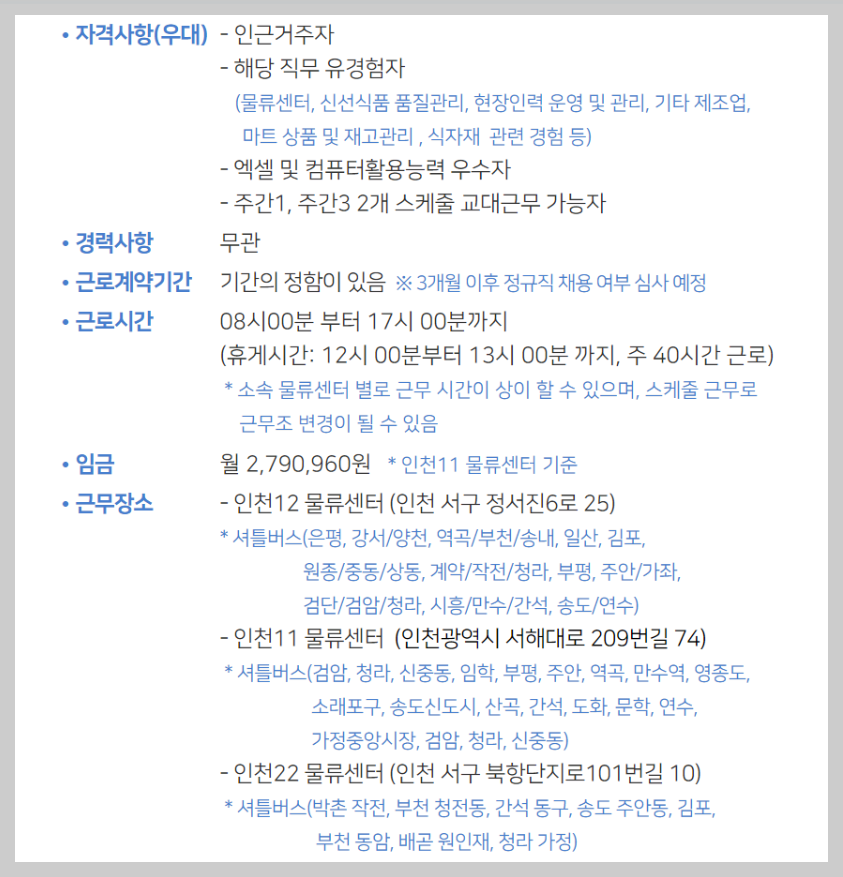 • 자격사항(우대) - 인근거주자
- 해당 직무 유경험자
(물류센터, 신선식품 품질관리, 현장인력 운영 및 관리, 기타 제조업, 마트 상품 및 재고관리 , 식자재 관련 경험 등)
- 엑셀 및 컴퓨터활용능력 우수자
- 주간1, 주간3 2개 스케줄 교대근무 가능자

• 경력사항 무관

• 근로계약기간 기간의 정함이 있음 ※ 3개월 이후 정규직 채용 여부 심사 예정

• 근로시간 08시00분 부터 17시 00분까지
(휴게시간: 12시 00분부터 13시 00분 까지, 주 40시간 근로)
* 소속 물류센터 별로 근무 시간이 상이 할 수 있으며, 스케줄 근무로 근무조 변경이 될 수 있음

• 임금 월 2,790,960원 * 인천11 물류센터 기준

• 근무장소 - 인천12 물류센터 (인천 서구 정서진6로 25)
* 셔틀버스(은평, 강서/양천, 역곡/부천/송내, 일산, 김포, 원종/중동/상동, 계약/작전/청라, 부평, 주안/가좌, 검단/검암/청라, 시흥/만수/간석, 송도/연수)
- 인천11 물류센터 (인천광역시 서해대로 209번길 74)
* 셔틀버스(검암, 청라, 신중동, 임학, 부평, 주안, 역곡, 만수역, 영종도, 소래포구, 송도신도시, 산곡, 간석, 도화, 문학, 연수, 가정중앙시장, 검암, 청라, 신중동)
- 인천22 물류센터 (인천 서구 북항단지로101번길 10)
* 셔틀버스(박촌 작전, 부천 청전동, 간석 동구, 송도 주안동, 김포, 부천 동암, 배곧 원인재, 청라 가정)